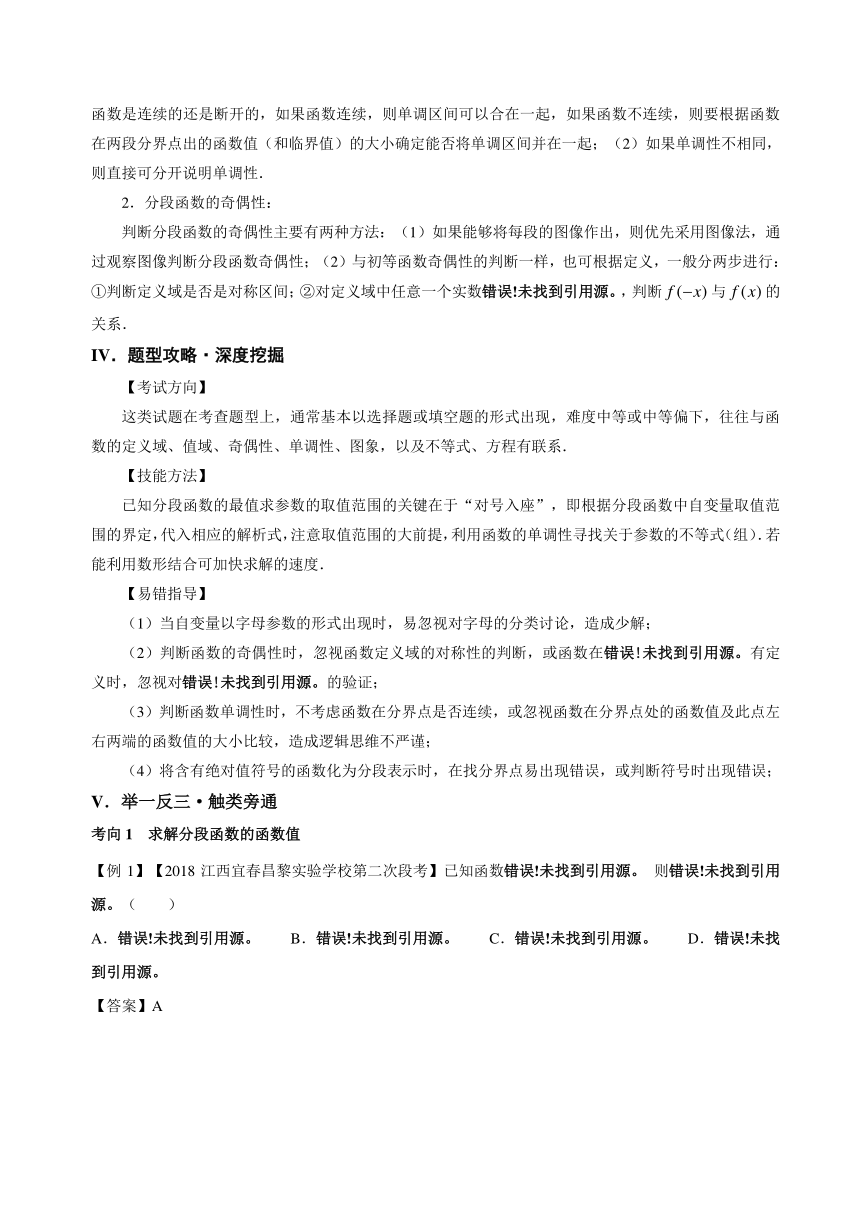 函数是连续的还是断开的，如果函数连续，则单调区间可以合在一起，如果函数不连续，则要根据函数在两段分界点出的函数值（和临界值）的大小确定能否将单调区间并在一起；（2）如果单调性不相同，则直接可分开说明单调性．

2．分段函数的奇偶性：

判断分段函数的奇偶性主要有两种方法：（1）如果能够将每段的图像作出，则优先采用图像法，通过观察图像判断分段函数奇偶性；（2）与初等函数奇偶性的判断一样，也可根据定义，一般分两步进行：①判断定义域是否是对称区间；②对定义域中任意一个实数错误!未找到引用源。，判断 $f(-x)$ 与 $f(x)$ 的关系．

IV．题型攻略·深度挖掘

【考试方向】

这类试题在考查题型上，通常基本以选择题或填空题的形式出现，难度中等或中等偏下，往往与函数的定义域、值域、奇偶性、单调性、图象，以及不等式、方程有联系．

【技能方法】

已知分段函数的最值求参数的取值范围的关键在于“对号入座”，即根据分段函数中自变量取值范围的界定，代入相应的解析式，注意取值范围的大前提，利用函数的单调性寻找关于参数的不等式(组)．若能利用数形结合可加快求解的速度．

【易错指导】

（1）当自变量以字母参数的形式出现时，易忽视对字母的分类讨论，造成少解；

（2）判断函数的奇偶性时，忽视函数定义域的对称性的判断，或函数在错误!未找到引用源。有定义时，忽视对错误!未找到引用源。的验证；

（3）判断函数单调性时，不考虑函数在分界点是否连续，或忽视函数在分界点处的函数值及此点左右两端的函数值的大小比较，造成逻辑思维不严谨；

（4）将含有绝对值符号的函数化为分段表示时，在找分界点易出现错误，或判断符号时出现错误；

V．举一反三·触类旁通

考向 1 求解分段函数的函数值

【例 1】【2018 江西宜春昌黎实验学校第二次段考】已知函数错误!未找到引用源。 则错误!未找到引用源。（ ）

A．错误!未找到引用源。 B．错误!未找到引用源。 C．错误!未找到引用源。 D．错误!未找到引用源。

【答案】A